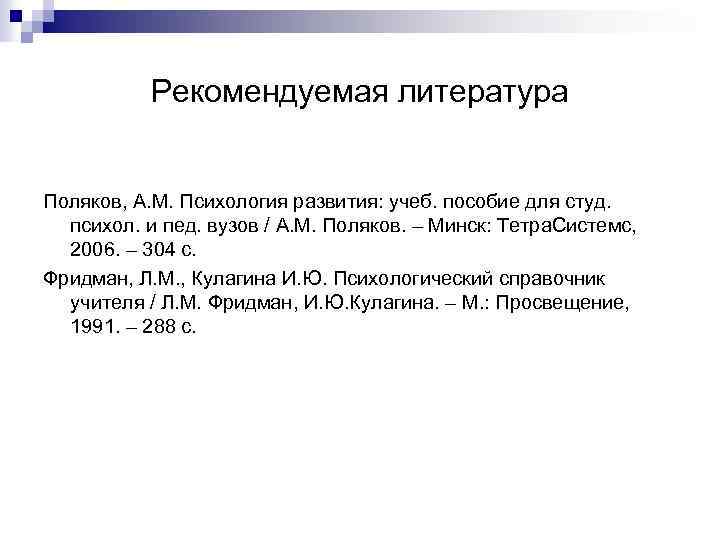 Рекомендуемая литература

Поляков, А.М. Психология развития: учеб. пособие для студ. психол. и пед. вузов / А.М. Поляков. – Минск: ТетраСистемс, 2006. – 304 с.

Фридман, Л.М., Кулагина И.Ю. Психологический справочник учителя / Л.М. Фридман, И.Ю.Кулагина. – М.: Просвещение, 1991. – 288 с.